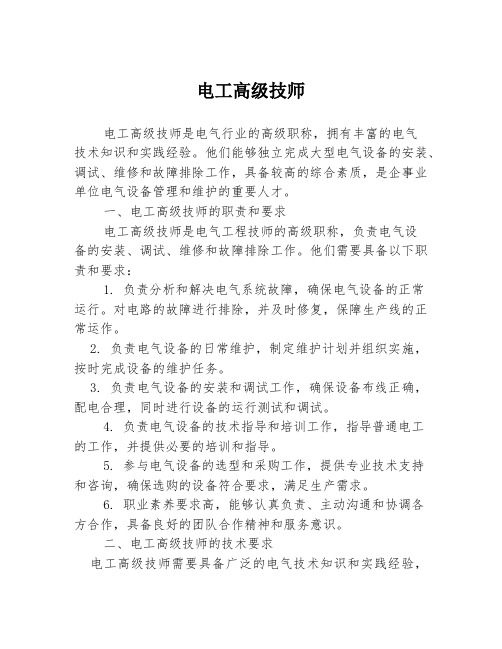 电工高级技师

电工高级技师是电气行业的高级职称，拥有丰富的电气技术知识和实践经验。他们能够独立完成大型电气设备的安装、调试、维修和故障排除工作，具备较高的综合素质，是企事业单位电气设备管理和维护的重要人才。

一、电工高级技师的职责和要求

电工高级技师是电气工程技师的高级职称，负责电气设备的安装、调试、维修和故障排除工作。他们需要具备以下职责和要求：

1. 负责分析和解决电气系统故障，确保电气设备的正常运行。对电路的故障进行排除，并及时修复，保障生产线的正常运作。

2. 负责电气设备的日常维护，制定维护计划并组织实施，按时完成设备的维护任务。

3. 负责电气设备的安装和调试工作，确保设备布线正确，配电合理，同时进行设备的运行测试和调试。

4. 负责电气设备的技术指导和培训工作，指导普通电工的工作，并提供必要的培训和指导。

5. 参与电气设备的选型和采购工作，提供专业技术支持和咨询，确保选购的设备符合要求，满足生产需求。

6. 职业素养要求高，能够认真负责、主动沟通和协调各方合作，具备良好的团队合作精神和服务意识。

二、电工高级技师的技术要求

电工高级技师需要具备广泛的电气技术知识和实践经验，